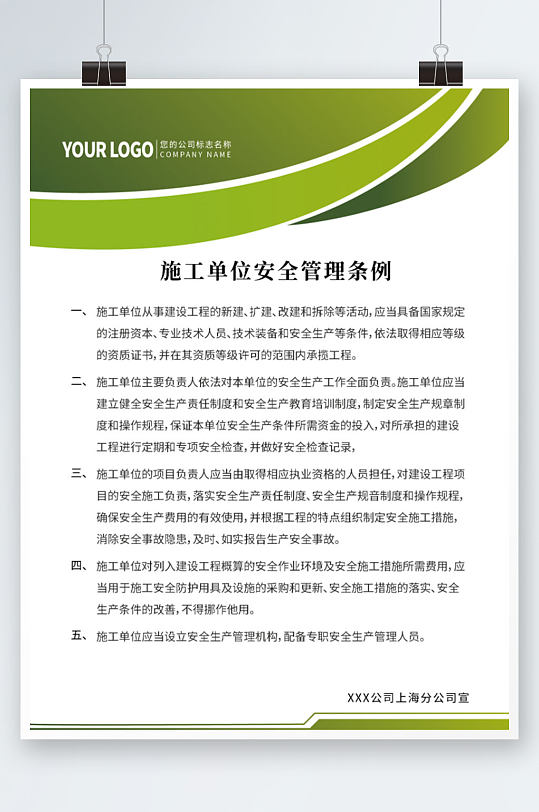 YOUR LOGO 您的公司标志名称
COMPANY NAME

施工单位安全管理条例

一、施工单位从事建设工程的新建、扩建、改建和拆除等活动，应当具备国家规定的注册资本、专业技术人员、技术装备和安全生产等条件，依法取得相应等级的资质证书，并在其资质等级许可的范围内承揽工程。

二、施工单位主要负责人依法对本单位的安全生产工作全面负责。施工单位应当建立健全安全生产责任制度和安全生产教育培训制度，制定安全生产规章制度和操作规程，保证本单位安全生产条件所需资金的投入，对所承担的建设工程进行定期和专项安全检查，并做好安全检查记录，

三、施工单位的项目负责人应当由取得相应执业资格的人员担任，对建设工程项目的安全施工负责，落实安全生产责任制度、安全生产规音制度和操作规程，确保安全生产费用的有效使用，并根据工程的特点组织制定安全施工措施，消除安全事故隐患，及时、如实报告生产安全事故。

四、施工单位对列入建设工程概算的安全作业环境及安全施工措施所需费用，应当用于施工安全防护用具及设施的采购和更新、安全施工措施的落实、安全生产条件的改善，不得挪作他用。

五、施工单位应当设立安全生产管理机构，配备专职安全生产管理人员。

XXX公司上海分公司宣